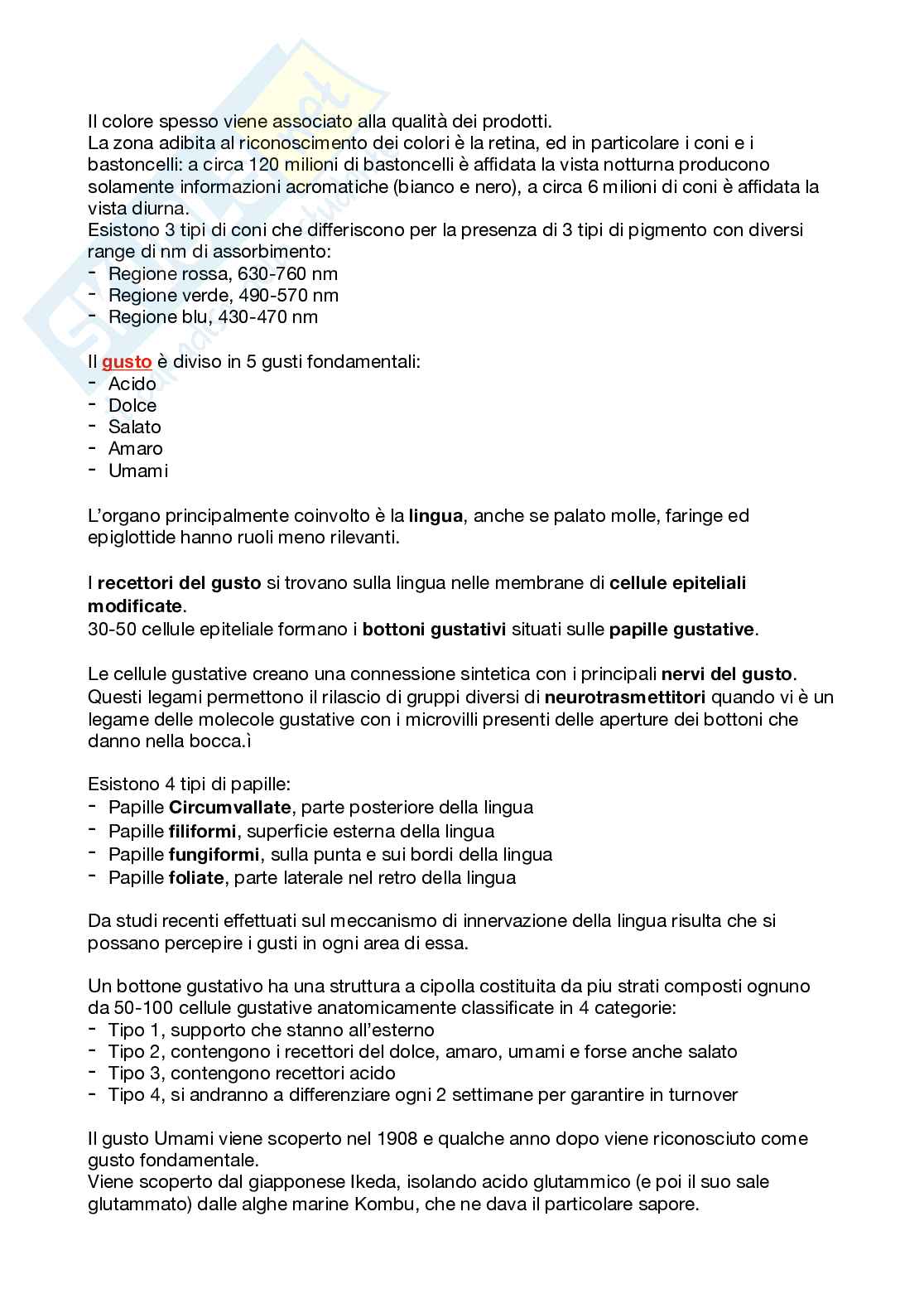 Il colore spesso viene associato alla qualità dei prodotti.
La zona adibita al riconoscimento dei colori è la retina, ed in particolare i coni e i bastoncelli: a circa 120 milioni di bastoncelli è affidata la vista notturna producono solamente informazioni acromatiche (bianco e nero), a circa 6 milioni di coni è affidata la vista diurna.
Esistono 3 tipi di coni che differiscono per la presenza di 3 tipi di pigmento con diversi range di nm di assorbimento:
- Regione rossa, 630-760 nm
- Regione verde, 490-570 nm
- Regione blu, 430-470 nm

Il gusto è diviso in 5 gusti fondamentali:
- Acido
- Dolce
- Salato
- Amaro
- Umami

L'organo principalmente coinvolto è la lingua, anche se palato molle, faringe ed epiglottide hanno ruoli meno rilevanti.

I recettori del gusto si trovano sulla lingua nelle membrane di cellule epiteliali modificate.
30-50 cellule epiteliale formano i bottoni gustativi situati sulle papille gustative.

Le cellule gustative creano una connessione sintetica con i principali nervi del gusto. Questi legami permettono il rilascio di gruppi diversi di neurotrasmettitori quando vi è un legame delle molecole gustative con i microvilli presenti delle aperture dei bottoni che danno nella bocca.ì

Esistono 4 tipi di papille:
- Papille Circumvallate, parte posteriore della lingua
- Papille filiformi, superficie esterna della lingua
- Papille fungiformi, sulla punta e sui bordi della lingua
- Papille foliate, parte laterale nel retro della lingua

Da studi recenti effettuati sul meccanismo di innervazione della lingua risulta che si possano percepire i gusti in ogni area di essa.

Un bottone gustativo ha una struttura a cipolla costituita da piu strati composti ognuno da 50-100 cellule gustative anatomicamente classificate in 4 categorie:
- Tipo 1, supporto che stanno all'esterno
- Tipo 2, contengono i recettori del dolce, amaro, umami e forse anche salato
- Tipo 3, contengono recettori acido
- Tipo 4, si andranno a differenziare ogni 2 settimane per garantire in turnover

Il gusto Umami viene scoperto nel 1908 e qualche anno dopo viene riconosciuto come gusto fondamentale.
Viene scoperto dal giapponese Ikeda, isolando acido glutammico (e poi il suo sale glutammato) dalle alghe marine Kombu, che ne dava il particolare sapore.